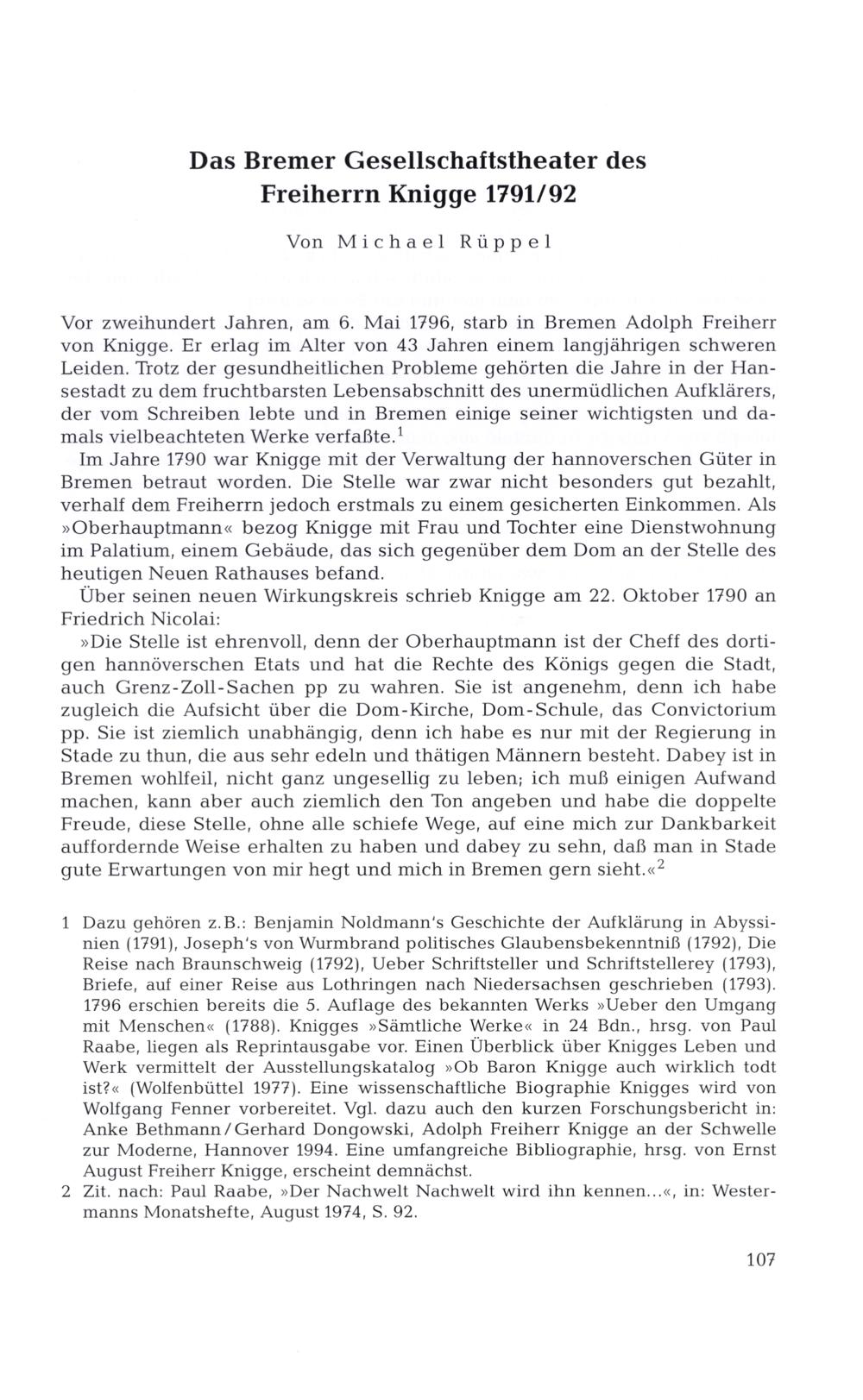 Das Bremer Gesellschaftstheater des Freiherrn Knigge 1791/92

Von Michael Rüppel

Vor zweihundert Jahren, am 6. Mai 1796, starb in Bremen Adolph Freiherr von Knigge. Er erlag im Alter von 43 Jahren einem langjährigen schweren Leiden. Trotz der gesundheitlichen Probleme gehörten die Jahre in der Hansestadt zu dem fruchtbarsten Lebensabschnitt des unermüdlichen Aufklärers, der vom Schreiben lebte und in Bremen einige seiner wichtigsten und damals vielbeachteten Werke verfaßte.$^1$

Im Jahre 1790 war Knigge mit der Verwaltung der hannoverschen Güter in Bremen betraut worden. Die Stelle war zwar nicht besonders gut bezahlt, verhalf dem Freiherrn jedoch erstmals zu einem gesicherten Einkommen. Als »Oberhauptmann« bezog Knigge mit Frau und Tochter eine Dienstwohnung im Palatium, einem Gebäude, das sich gegenüber dem Dom an der Stelle des heutigen Neuen Rathauses befand.

Über seinen neuen Wirkungskreis schrieb Knigge am 22. Oktober 1790 an Friedrich Nicolai:

»Die Stelle ist ehrenvoll, denn der Oberhauptmann ist der Cheff des dortigen hannöverschen Etats und hat die Rechte des Königs gegen die Stadt, auch Grenz-Zoll-Sachen pp zu wahren. Sie ist angenehm, denn ich habe zugleich die Aufsicht über die Dom-Kirche, Dom-Schule, das Convictorium pp. Sie ist ziemlich unabhängig, denn ich habe es nur mit der Regierung in Stade zu thun, die aus sehr edeln und thätigen Männern besteht. Dabey ist in Bremen wohlfeil, nicht ganz ungesellig zu leben; ich muß einigen Aufwand machen, kann aber auch ziemlich den Ton angeben und habe die doppelte Freude, diese Stelle, ohne alle schiefe Wege, auf eine mich zur Dankbarkeit auffordernde Weise erhalten zu haben und dabey zu sehn, daß man in Stade gute Erwartungen von mir hegt und mich in Bremen gern sieht.«$^2$

1 Dazu gehören z.B.: Benjamin Noldmann's Geschichte der Aufklärung in Abyssinien (1791), Joseph's von Wurmbrand politisches Glaubensbekenntniß (1792), Die Reise nach Braunschweig (1792), Ueber Schriftsteller und Schriftstellerey (1793), Briefe, auf einer Reise aus Lothringen nach Niedersachsen geschrieben (1793). 1796 erschien bereits die 5. Auflage des bekannten Werks »Ueber den Umgang mit Menschen« (1788). Knigges »Sämtliche Werke« in 24 Bdn., hrsg. von Paul Raabe, liegen als Reprintausgabe vor. Einen Überblick über Knigges Leben und Werk vermittelt der Ausstellungskatalog »Ob Baron Knigge auch wirklich todt ist?« (Wolfenbüttel 1977). Eine wissenschaftliche Biographie Knigges wird von Wolfgang Fenner vorbereitet. Vgl. dazu auch den kurzen Forschungsbericht in: Anke Bethmann/Gerhard Dongowski, Adolph Freiherr Knigge an der Schwelle zur Moderne, Hannover 1994. Eine umfangreiche Bibliographie, hrsg. von Ernst August Freiherr Knigge, erscheint demnächst.

2 Zit. nach: Paul Raabe, »Der Nachwelt Nachwelt wird ihn kennen...«, in: Westermanns Monatshefte, August 1974, S. 92.

107